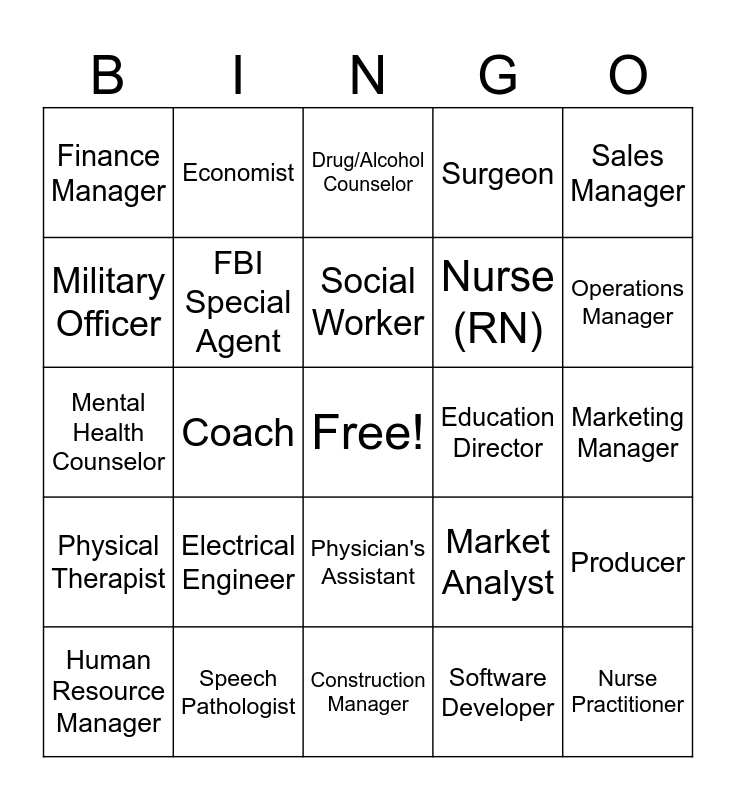 | B | I | N | G | O |
|---|---|---|---|---|
| Finance Manager | Economist | Drug/Alcohol Counselor | Surgeon | Sales Manager |
| Military Officer | FBI Special Agent | Social Worker | Nurse (RN) | Operations Manager |
| Mental Health Counselor | Coach | Free! | Education Director | Marketing Manager |
| Physical Therapist | Electrical Engineer | Physician's Assistant | Market Analyst | Producer |
| Human Resource Manager | Speech Pathologist | Construction Manager | Software Developer | Nurse Practitioner |